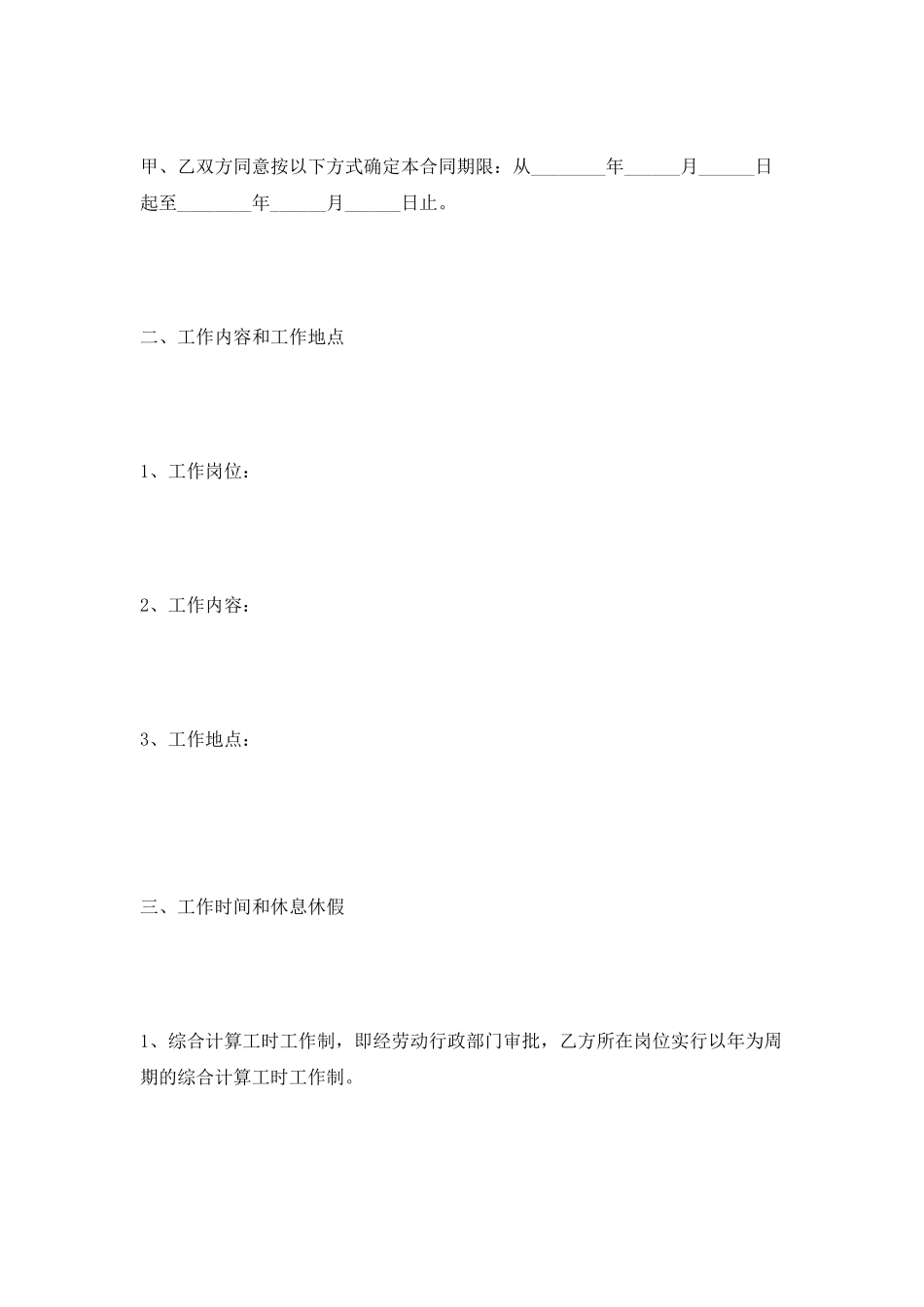 甲、乙双方同意按以下方式确定本合同期限：从________年______月______日起至________年______月______日止。

二、工作内容和工作地点

1、工作岗位：

2、工作内容：

3、工作地点：

三、工作时间和休息休假

1、综合计算工时工作制，即经劳动行政部门审批，乙方所在岗位实行以年为周期的综合计算工时工作制。